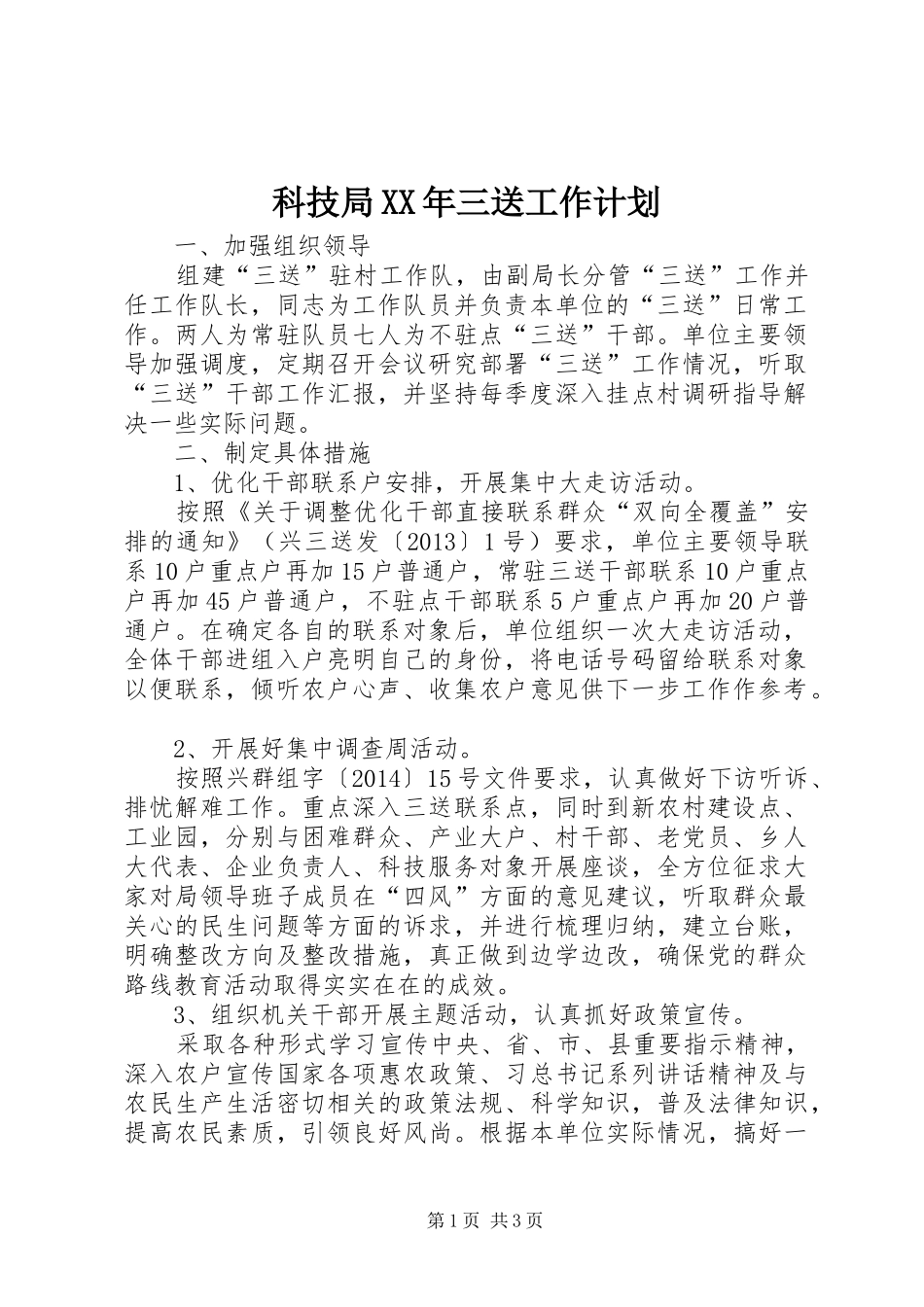 科技局XX年三送工作计划

一、加强组织领导

组建“三送”驻村工作队，由副局长分管“三送”工作并任工作队长，同志为工作队员并负责本单位的“三送”日常工作。两人为常驻队员七人为不驻点“三送”干部。单位主要领导加强调度，定期召开会议研究部署“三送”工作情况，听取“三送”干部工作汇报，并坚持每季度深入挂点村调研指导解决一些实际问题。

二、制定具体措施

1、优化干部联系户安排，开展集中大走访活动。

按照《关于调整优化干部直接联系群众“双向全覆盖”安排的通知》（兴三送发〔2013〕1号）要求，单位主要领导联系10户重点户再加15户普通户，常驻三送干部联系10户重点户再加45户普通户，不驻点干部联系5户重点户再加20户普通户。在确定各自的联系对象后，单位组织一次大走访活动，全体干部进组入户亮明自己的身份，将电话号码留给联系对象以便联系，倾听农户心声、收集农户意见供下一步工作作参考。

2、开展好集中调查周活动。

按照兴群组字〔2014〕15号文件要求，认真做好下访听诉、排忧解难工作。重点深入三送联系点，同时到新农村建设点、工业园，分别与困难群众、产业大户、村干部、老党员、乡人大代表、企业负责人、科技服务对象开展座谈，全方位征求大家对局领导班子成员在“四风”方面的意见建议，听取群众最关心的民生问题等方面的诉求，并进行梳理归纳，建立台账，明确整改方向及整改措施，真正做到边学边改，确保党的群众路线教育活动取得实实在在的成效。

3、组织机关干部开展主题活动，认真抓好政策宣传。

采取各种形式学习宣传中央、省、市、县重要指示精神，深入农户宣传国家各项惠农政策、习总书记系列讲话精神及与农民生产生活密切相关的政策法规、科学知识，普及法律知识，提高农民素质，引领良好风尚。根据本单位实际情况，搞好一

第1页 共3页